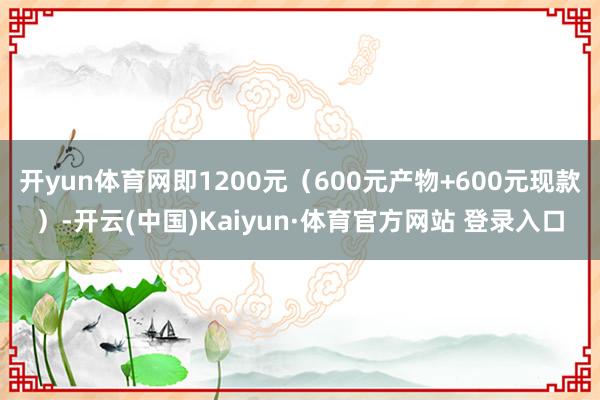 开yun体育网即1200元（600元产物+600元现款）-开云(中国)Kaiyun·体育官方网站 登录入口